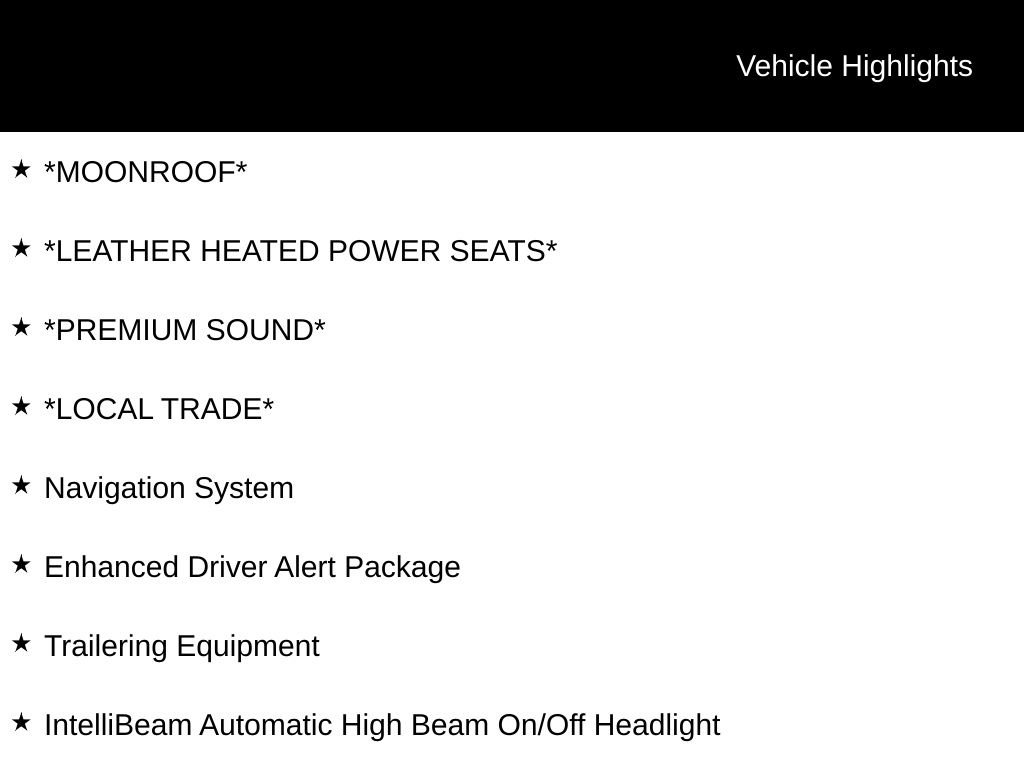 Vehicle Highlights

★ *MOONROOF*

★ *LEATHER HEATED POWER SEATS*

★ *PREMIUM SOUND*

★ *LOCAL TRADE*

★ Navigation System

★ Enhanced Driver Alert Package

★ Trailering Equipment

★ IntelliBeam Automatic High Beam On/Off Headlight